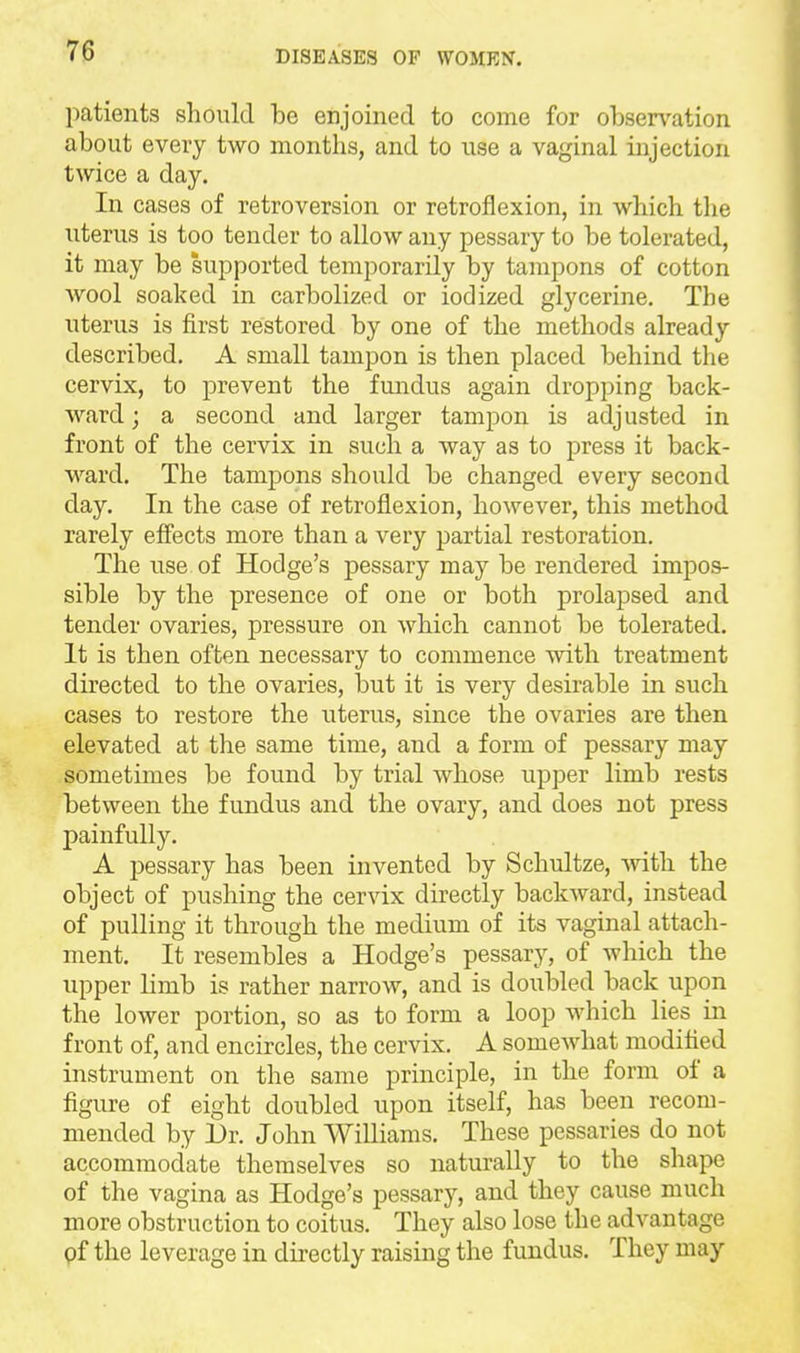 76 DISEASES OF WOMEN.

patients should be enjoined to come for observation about every two months, and to use a vaginal injection twice a day.

In cases of retroversion or retroflexion, in which the uterus is too tender to allow any pessary to be tolerated, it may be supported temporarily by tampons of cotton wool soaked in carbolized or iodized glycerine. The uterus is first restored by one of the methods already described. A small tampon is then placed behind the cervix, to prevent the fundus again dropping backward; a second and larger tampon is adjusted in front of the cervix in such a way as to press it backward. The tampons should be changed every second day. In the case of retroflexion, however, this method rarely effects more than a very partial restoration.

The use of Hodge's pessary may be rendered impossible by the presence of one or both prolapsed and tender ovaries, pressure on which cannot be tolerated. It is then often necessary to commence with treatment directed to the ovaries, but it is very desirable in such cases to restore the uterus, since the ovaries are then elevated at the same time, and a form of pessary may sometimes be found by trial whose upper limb rests between the fundus and the ovary, and does not press painfully.

A pessary has been invented by Schultze, with the object of pushing the cervix directly backward, instead of pulling it through the medium of its vaginal attachment. It resembles a Hodge's pessary, of which the upper limb is rather narrow, and is doubled back upon the lower portion, so as to form a loop which lies in front of, and encircles, the cervix. A somewhat modified instrument on the same principle, in the form of a figure of eight doubled upon itself, has been recommended by Dr. John Williams. These pessaries do not accommodate themselves so naturally to the shape of the vagina as Hodge's pessary, and they cause much more obstruction to coitus. They also lose the advantage of the leverage in directly raising the fundus. They may